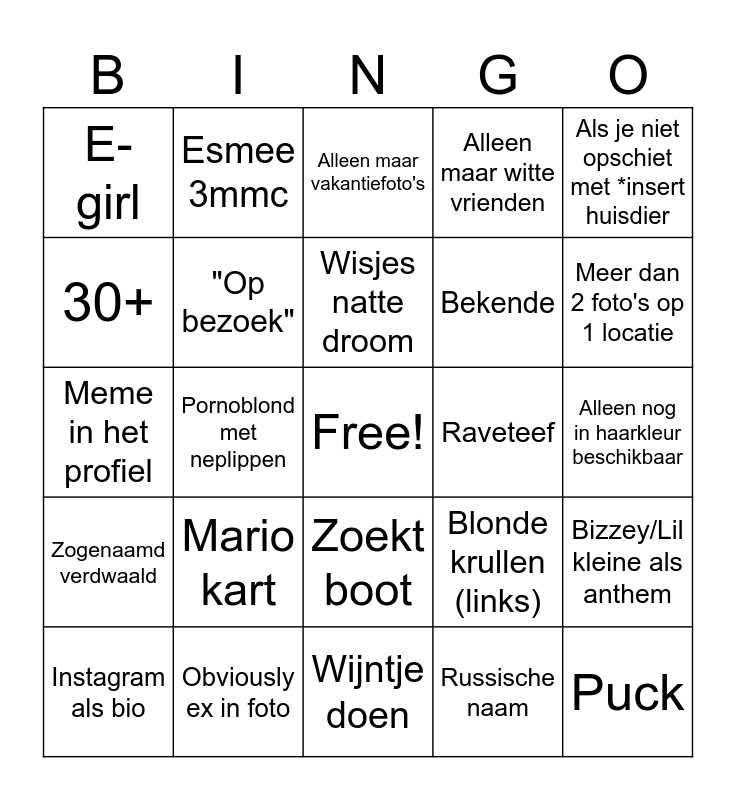 | B | I | N | G | O |
|---|---|---|---|---|
| E-girl | Esmee 3mmc | Alleen maar vakantiefoto's | Alleen maar witte vrienden | Als je niet opschiet met *insert huisdier |
| 30+ | "Op bezoek" | Wisjes natte droom | Bekende | Meer dan 2 foto's op 1 locatie |
| Meme in het profiel | Pornoblond met neplippen | Free! | Raveteef | Alleen nog in haarkleur beschikbaar |
| Zogenaamd verdwaald | Mario kart | Zoekt boot | Blonde krullen (links) | Bizzey/Lil kleine als anthem |
| Instagram als bio | Obviously ex in foto | Wijntje doen | Russische naam | Puck |